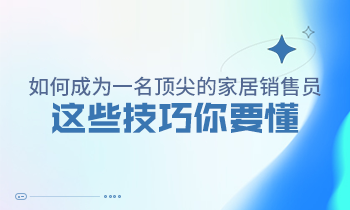 如何成为一名顶尖的家居销售员
这些技巧你要懂